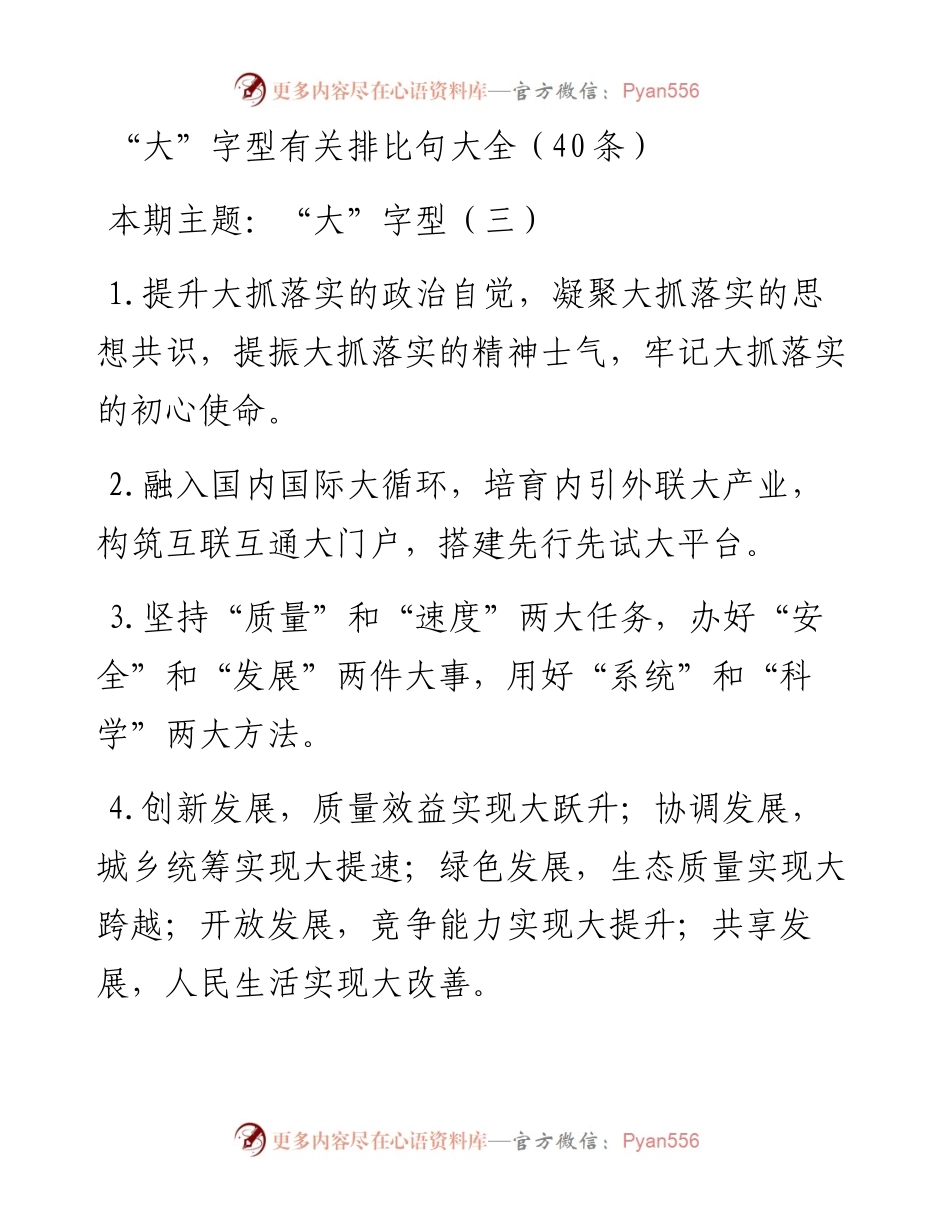 更多内容尽在心语资料库—官方微信：Pyan556

“大”字型有关排比句大全（40条）

本期主题：“大”字型（三）

1.提升大抓落实的政治自觉，凝聚大抓落实的思想共识，提振大抓落实的精神士气，牢记大抓落实的初心使命。

2.融入国内国际大循环，培育内引外联大产业，构筑互联互通大门户，搭建先行先试大平台。

3.坚持“质量”和“速度”两大任务，办好“安全”和“发展”两件大事，用好“系统”和“科学”两大方法。

4.创新发展，质量效益实现大跃升；协调发展，城乡统筹实现大提速；绿色发展，生态质量实现大跨越；开放发展，竞争能力实现大提升；共享发展，人民生活实现大改善。

更多内容尽在心语资料库—官方微信：Pyan556